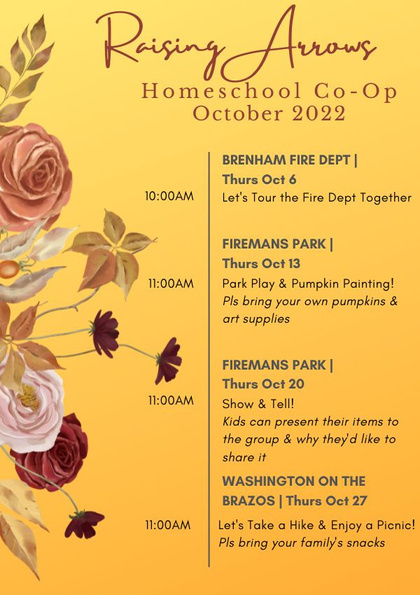 Raising Arrows
Homeschool Co-Op
October 2022

BRENHAM FIRE DEPT | Thurs Oct 6
10:00AM Let's Tour the Fire Dept Together

FIREMANS PARK | Thurs Oct 13
11:00AM Park Play & Pumpkin Painting!
Pls bring your own pumpkins & art supplies

FIREMANS PARK | Thurs Oct 20
11:00AM Show & Tell!
Kids can present their items to the group & why they'd like to share it

WASHINGTON ON THE BRAZOS | Thurs Oct 27
11:00AM Let's Take a Hike & Enjoy a Picnic!
Pls bring your family's snacks